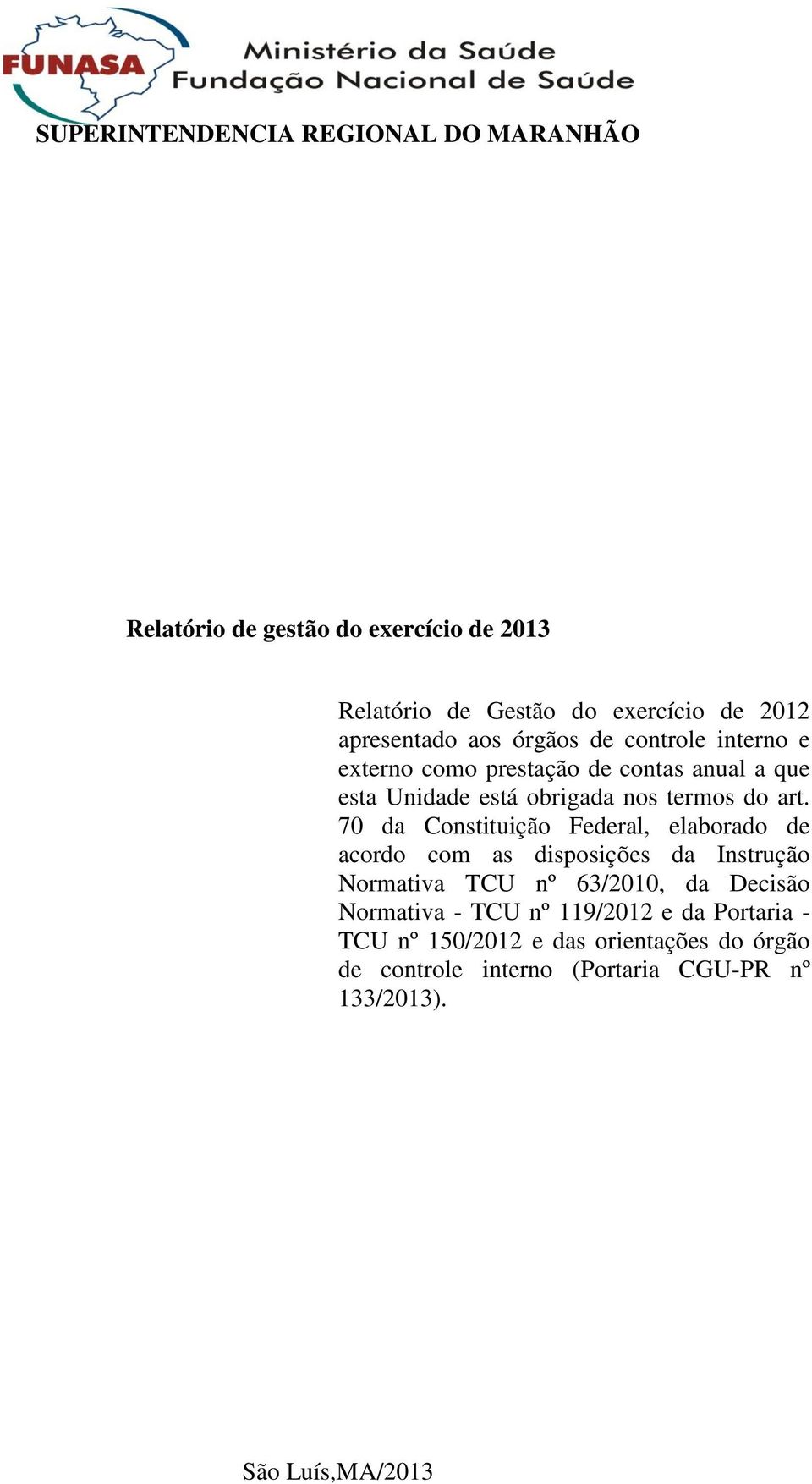 FUNASA

Ministério da Saúde
Fundação Nacional de Saúde

SUPERINTENDENCIA REGIONAL DO MARANHÃO

Relatório de gestão do exercício de 2013

Relatório de Gestão do exercício de 2012 apresentado aos órgãos de controle interno e externo como prestação de contas anual a que esta Unidade está obrigada nos termos do art. 70 da Constituição Federal, elaborado de acordo com as disposições da Instrução Normativa TCU nº 63/2010, da Decisão Normativa - TCU nº 119/2012 e da Portaria - TCU nº 150/2012 e das orientações do órgão de controle interno (Portaria CGU-PR nº 133/2013).

São Luís,MA/2013